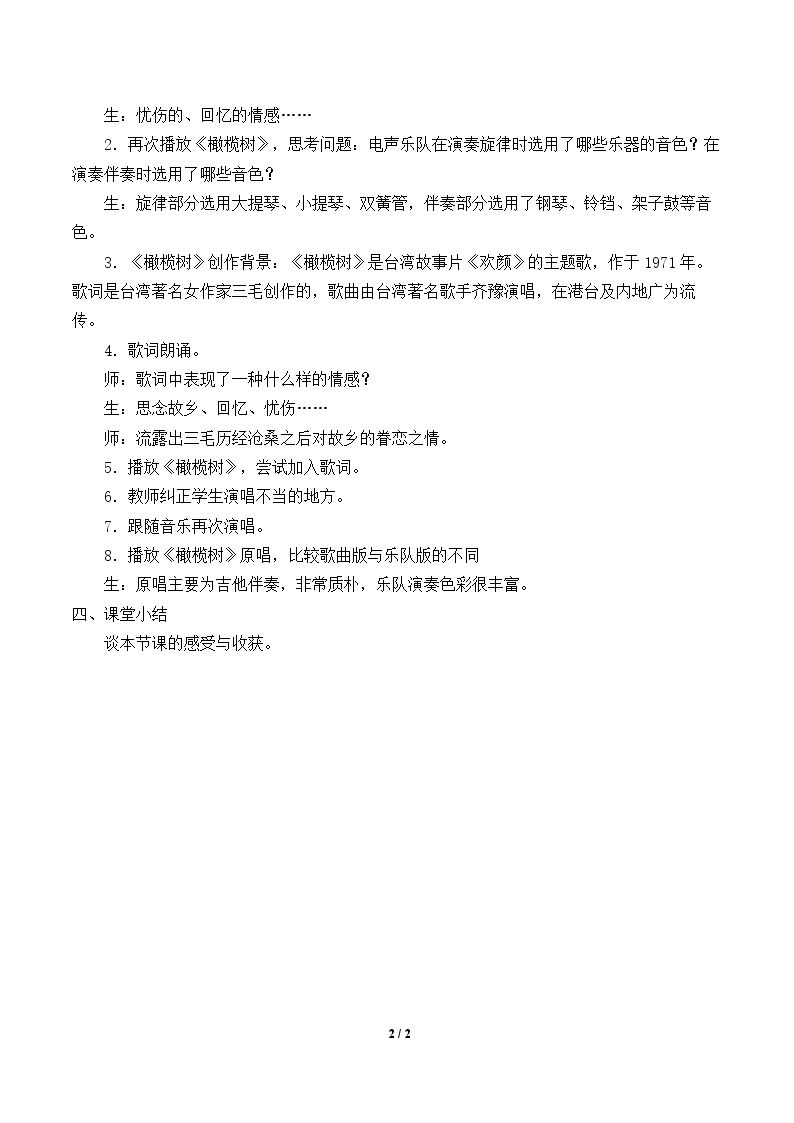 生：忧伤的、回忆的情感……

2．再次播放《橄榄树》，思考问题：电声乐队在演奏旋律时选用了哪些乐器的音色？在演奏伴奏时选用了哪些音色？

生：旋律部分选用大提琴、小提琴、双簧管，伴奏部分选用了钢琴、铃铛、架子鼓等音色。

3．《橄榄树》创作背景：《橄榄树》是台湾故事片《欢颜》的主题歌，作于1971年。歌词是台湾著名女作家三毛创作的，歌曲由台湾著名歌手齐豫演唱，在港台及内地广为流传。

4．歌词朗诵。

师：歌词中表现了一种什么样的情感？

生：思念故乡、回忆、忧伤……

师：流露出三毛历经沧桑之后对故乡的眷恋之情。

5．播放《橄榄树》，尝试加入歌词。

6．教师纠正学生演唱不当的地方。

7．跟随音乐再次演唱。

8．播放《橄榄树》原唱，比较歌曲版与乐队版的不同

生：原唱主要为吉他伴奏，非常质朴，乐队演奏色彩很丰富。

四、课堂小结

谈本节课的感受与收获。

2 / 2